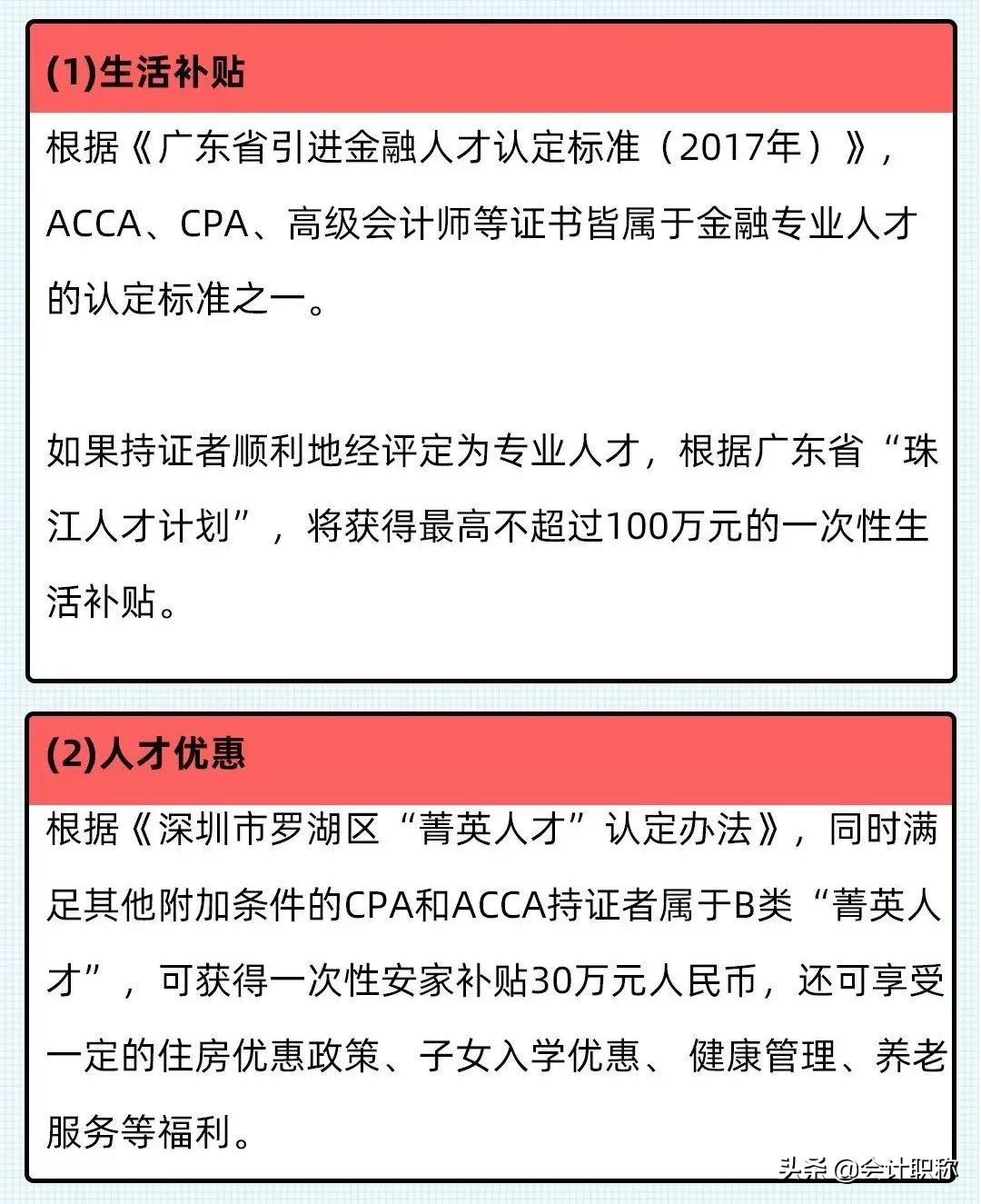 (1)生活补贴

根据《广东省引进金融人才认定标准（2017年）》，ACCA、CPA、高级会计师等证书皆属于金融专业人才的认定标准之一。

如果持证者顺利地经评定为专业人才，根据广东省“珠江人才计划”，将获得最高不超过100万元的一次性生活补贴。

(2)人才优惠

根据《深圳市罗湖区“菁英人才”认定办法》，同时满足其他附加条件的CPA和ACCA持证者属于B类“菁英人才”，可获得一次性安家补贴30万元人民币，还可享受一定的住房优惠政策、子女入学优惠、 健康管理、养老服务等福利。

头条 @会计职称